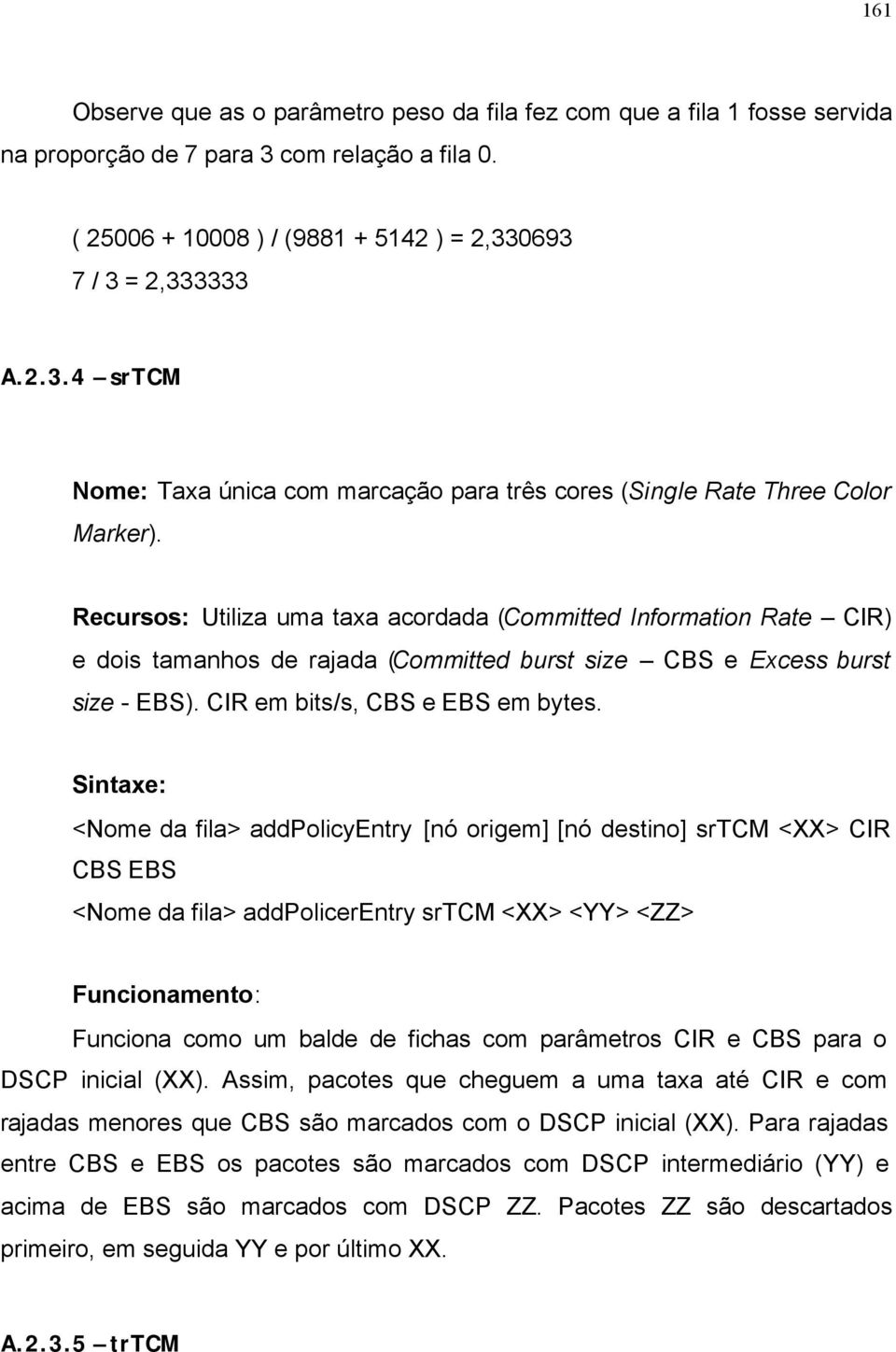 161

Observe que as o parâmetro peso da fila fez com que a fila 1 fosse servida na proporção de 7 para 3 com relação a fila 0.

( 25006 + 10008 ) / (9881 + 5142 ) = 2,330693
7 / 3 = 2,333333

A.2.3.4 – srTCM

Nome: Taxa única com marcação para três cores (Single Rate Three Color Marker).

Recursos: Utiliza uma taxa acordada (Committed Information Rate – CIR) e dois tamanhos de rajada (Committed burst size – CBS e Excess burst size - EBS). CIR em bits/s, CBS e EBS em bytes.

Sintaxe:
<Nome da fila> addPolicyEntry [nó origem] [nó destino] srTCM <XX> CIR CBS EBS
<Nome da fila> addPolicerEntry srTCM <XX> <YY> <ZZ>

Funcionamento:
Funciona como um balde de fichas com parâmetros CIR e CBS para o DSCP inicial (XX). Assim, pacotes que cheguem a uma taxa até CIR e com rajadas menores que CBS são marcados com o DSCP inicial (XX). Para rajadas entre CBS e EBS os pacotes são marcados com DSCP intermediário (YY) e acima de EBS são marcados com DSCP ZZ. Pacotes ZZ são descartados primeiro, em seguida YY e por último XX.

A.2.3.5 – trTCM